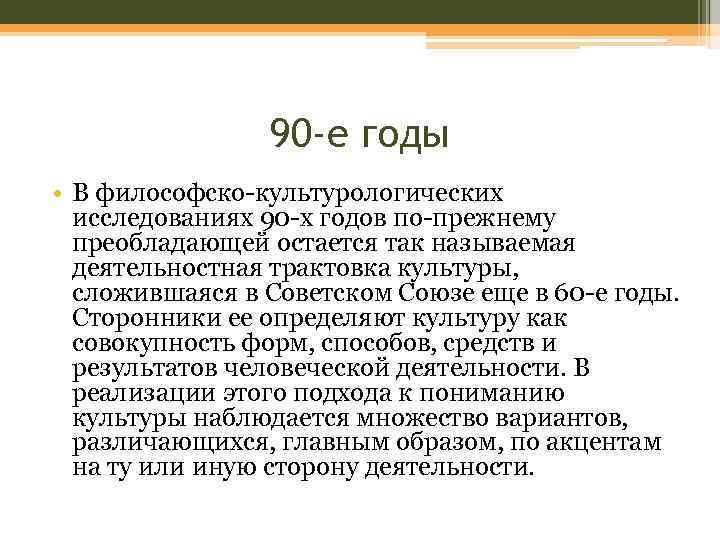 90-е годы

• В философско-культурологических исследованиях 90-х годов по-прежнему преобладающей остается так называемая деятельностная трактовка культуры, сложившаяся в Советском Союзе еще в 60-е годы. Сторонники ее определяют культуру как совокупность форм, способов, средств и результатов человеческой деятельности. В реализации этого подхода к пониманию культуры наблюдается множество вариантов, различающихся, главным образом, по акцентам на ту или иную сторону деятельности.